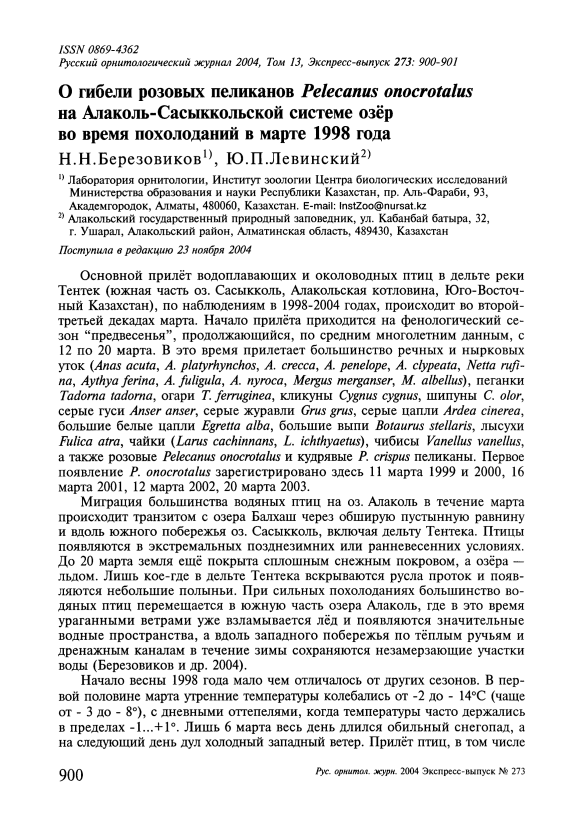 ISSN 0869-4362
Русский орнитологический журнал 2004, Том 13, Экспресс-выпуск 273: 900-901

О гибели розовых пеликанов Pelecanus onocrotalus на Алаколь-Сасыккольской системе озёр во время похолоданий в марте 1998 года

Н.Н.Березовиков$^{1)}$, Ю.П.Левинский$^{2)}$

$^{1)}$ Лаборатория орнитологии, Институт зоологии Центра биологических исследований Министерства образования и науки Республики Казахстан, пр. Аль-Фараби, 93, Академгородок, Алматы, 480060, Казахстан. E-mail: InstZoo@nursat.kz
$^{2)}$ Алакольский государственный природный заповедник, ул. Кабанбай батыра, 32, г. Ушарал, Алакольский район, Алматинская область, 489430, Казахстан

Поступила в редакцию 23 ноября 2004

Основной прилёт водоплавающих и околоводных птиц в дельте реки Тентек (южная часть оз. Сасыкколь, Алакольская котловина, Юго-Восточный Казахстан), по наблюдениям в 1998-2004 годах, происходит во второй-третьей декадах марта. Начало прилёта приходится на фенологический сезон "предвесенья", продолжающийся, по средним многолетним данным, с 12 по 20 марта. В это время прилетает большинство речных и нырковых уток (Anas acuta, A. platyrhynchos, A. crecca, A. penelope, A. clypeata, Netta rufina, Aythya ferina, A. fuligula, A. nyroca, Mergus merganser, M. albellus), пеганки Tadorna tadorna, огари T. ferruginea, кликуны Cygnus cygnus, шипуны C. olor, серые гуси Anser anser, серые журавли Grus grus, серые цапли Ardea cinerea, большие белые цапли Egretta alba, большие выпи Botaurus stellaris, лысухи Fulica atra, чайки (Larus cachinnans, L. ichthyaetus), чибисы Vanellus vanellus, а также розовые Pelecanus onocrotalus и кудрявые P. crispus пеликаны. Первое появление P. onocrotalus зарегистрировано здесь 11 марта 1999 и 2000, 16 марта 2001, 12 марта 2002, 20 марта 2003.

Миграция большинства водяных птиц на оз. Алаколь в течение марта происходит транзитом с озера Балхаш через обширую пустынную равнину и вдоль южного побережья оз. Сасыкколь, включая дельту Тентека. Птицы появляются в экстремальных позднезимних или ранневесенних условиях. До 20 марта земля ещё покрыта сплошным снежным покровом, а озёра — льдом. Лишь кое-где в дельте Тентека вскрываются русла проток и появляются небольшие полыньи. При сильных похолоданиях большинство водяных птиц перемещается в южную часть озера Алаколь, где в это время ураганными ветрами уже взламывается лёд и появляются значительные водные пространства, а вдоль западного побережья по тёплым ручьям и дренажным каналам в течение зимы сохраняются незамерзающие участки воды (Березовиков и др. 2004).

Начало весны 1998 года мало чем отличалось от других сезонов. В первой половине марта утренние температуры колебались от -2 до - 14°С (чаще от - 3 до - 8°), с дневными оттепелями, когда температуры часто держались в пределах -1...+1°. Лишь 6 марта весь день длился обильный снегопад, а на следующий день дул холодный западный ветер. Прилёт птиц, в том числе

900 Рус. орнитол. журн. 2004 Экспресс-выпуск № 273